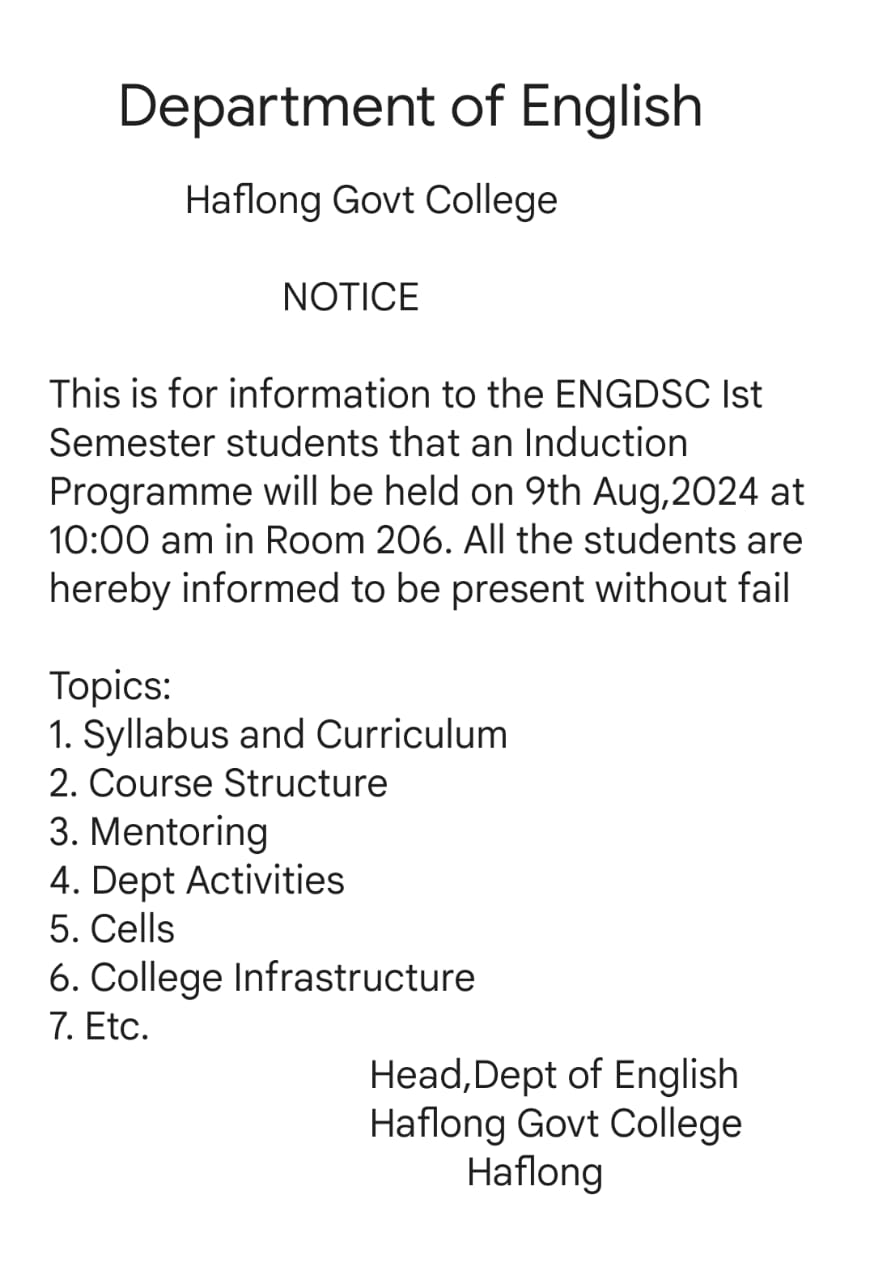 Department of English

Haflong Govt College

NOTICE

This is for information to the ENGDSC Ist Semester students that an Induction Programme will be held on 9th Aug,2024 at 10:00 am in Room 206. All the students are hereby informed to be present without fail

Topics:
1. Syllabus and Curriculum
2. Course Structure
3. Mentoring
4. Dept Activities
5. Cells
6. College Infrastructure
7. Etc.

Head,Dept of English
Haflong Govt College
Haflong